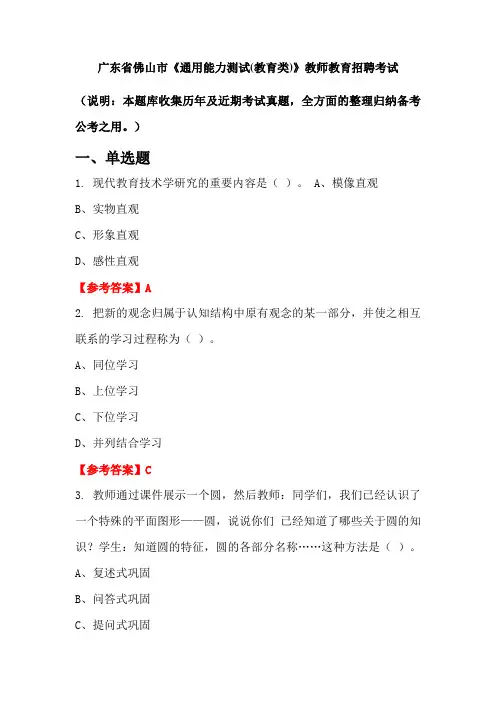 广东省佛山市《通用能力测试(教育类)》教师教育招聘考试

（说明：本题库收集历年及近期考试真题，全方面的整理归纳备考公考之用。）

一、单选题

1. 现代教育技术学研究的重要内容是（ ）。 A、模像直观

B、实物直观

C、形象直观

D、感性直观

【参考答案】A

2. 把新的观念归属于认知结构中原有观念的某一部分，并使之相互联系的学习过程称为（ ）。

A、同位学习

B、上位学习

C、下位学习

D、并列结合学习

【参考答案】C

3. 教师通过课件展示一个圆，然后教师：同学们，我们已经认识了一个特殊的平面图形——圆，说说你们 已经知道了哪些关于圆的知识？学生：知道圆的特征，圆的各部分名称……这种方法是（ ）。

A、复述式巩固

B、问答式巩固

C、提问式巩固